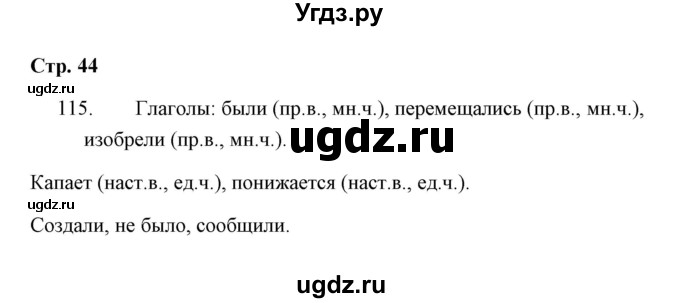 Угдз.ру

Стр. 44

ugdz.ru

115. Глаголы: были (пр.в., мн.ч.), перемещались (пр.в., мн.ч.), изобрели (пр.в., мн.ч.). ugdz.ru

Капает (наст.в., ед.ч.), понижается (наст.в., ед.ч.).

ugdz.ru

Создали, не было, сообщили.

ugdz.ru